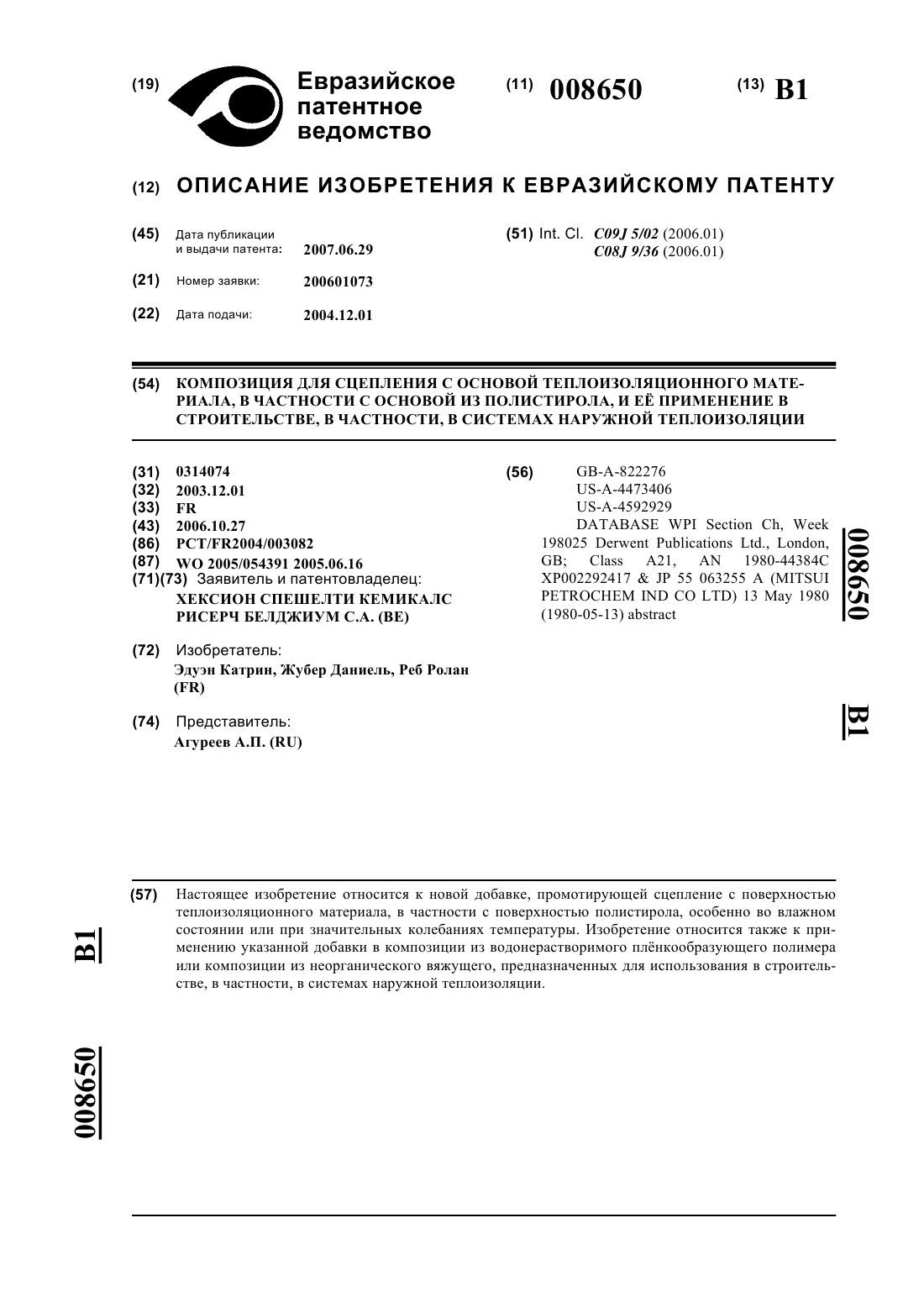 (19) Евразийское патентное ведомство

(11) 008650

(13) B1

(12) ОПИСАНИЕ ИЗОБРЕТЕНИЯ К ЕВРАЗИЙСКОМУ ПАТЕНТУ

(45) Дата публикации и выдачи патента: 2007.06.29

(21) Номер заявки: 200601073

(22) Дата подачи: 2004.12.01

(51) Int. Cl. C09J 5/02 (2006.01)
C08J 9/36 (2006.01)

(54) КОМПОЗИЦИЯ ДЛЯ СЦЕПЛЕНИЯ С ОСНОВОЙ ТЕПЛОИЗОЛЯЦИОННОГО МАТЕРИАЛА, В ЧАСТНОСТИ С ОСНОВОЙ ИЗ ПОЛИСТИРОЛА, И ЕЁ ПРИМЕНЕНИЕ В СТРОИТЕЛЬСТВЕ, В ЧАСТНОСТИ, В СИСТЕМАХ НАРУЖНОЙ ТЕПЛОИЗОЛЯЦИИ

(31) 0314074
(32) 2003.12.01
(33) FR
(43) 2006.10.27
(86) PCT/FR2004/003082
(87) WO 2005/054391 2005.06.16
(71)(73) Заявитель и патентовладелец:
ХЕКСИОН СПЕШЕЛТИ КЕМИКАЛС РИСЕРЧ БЕЛДЖИУМ С.А. (BE)

(72) Изобретатель:
Эдуэн Катрин, Жубер Даниель, Реб Ролан (FR)

(74) Представитель:
Агуреев А.П. (RU)

(56) GB-A-822276
US-A-4473406
US-A-4592929
DATABASE WPI Section Ch, Week 198025 Derwent Publications Ltd., London, GB; Class A21, AN 1980-44384C XP002292417 & JP 55 063255 A (MITSUI PETROCHEM IND CO LTD) 13 May 1980 (1980-05-13) abstract

008650 B1

(57) Настоящее изобретение относится к новой добавке, промотирующей сцепление с поверхностью теплоизоляционного материала, в частности с поверхностью полистирола, особенно во влажном состоянии или при значительных колебаниях температуры. Изобретение относится также к применению указанной добавки в композиции из водонерастворимого плёнкообразующего полимера или композиции из неорганического вяжущего, предназначенных для использования в строительстве, в частности, в системах наружной теплоизоляции.

B1

008650